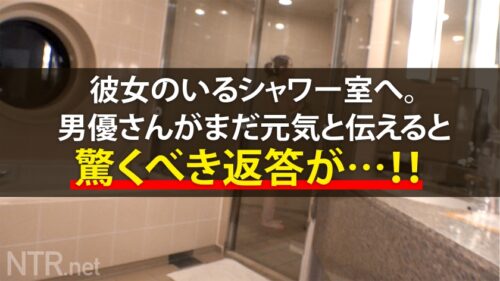 彼女のいるシャワー室へ。
男優さんがまだ元気と伝えると
驚くべき返答が…!!

NTR.net